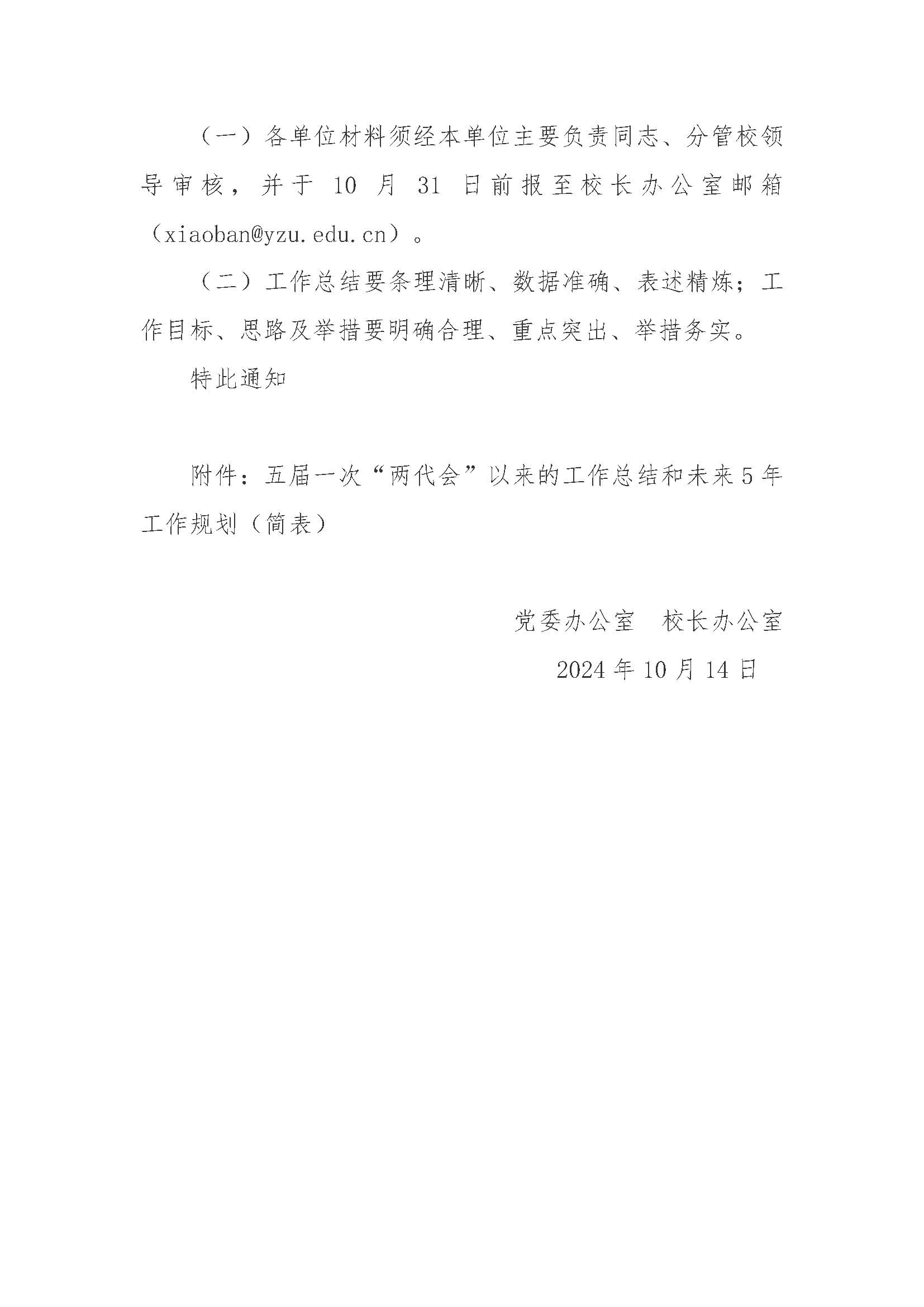 （一）各单位材料须经本单位主要负责同志、分管校领导审核，并于 10 月 31 日前报至校长办公室邮箱（xiaoban@yzu.edu.cn）。

（二）工作总结要条理清晰、数据准确、表述精炼；工作目标、思路及举措要明确合理、重点突出、举措务实。

特此通知

附件：五届一次“两代会”以来的工作总结和未来 5 年工作规划（简表）

党委办公室　校长办公室

2024 年 10 月 14 日